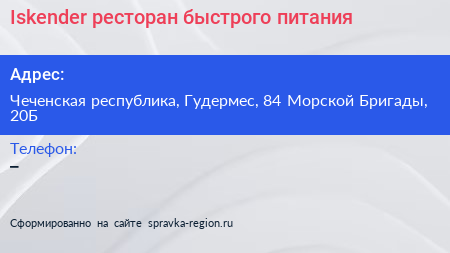 Iskender ресторан быстрого питания

Адрес:

Чеченская республика, Гудермес, 84 Морской Бригады, 20Б

Телефон:

–

Сформированно на сайте spravka-region.ru